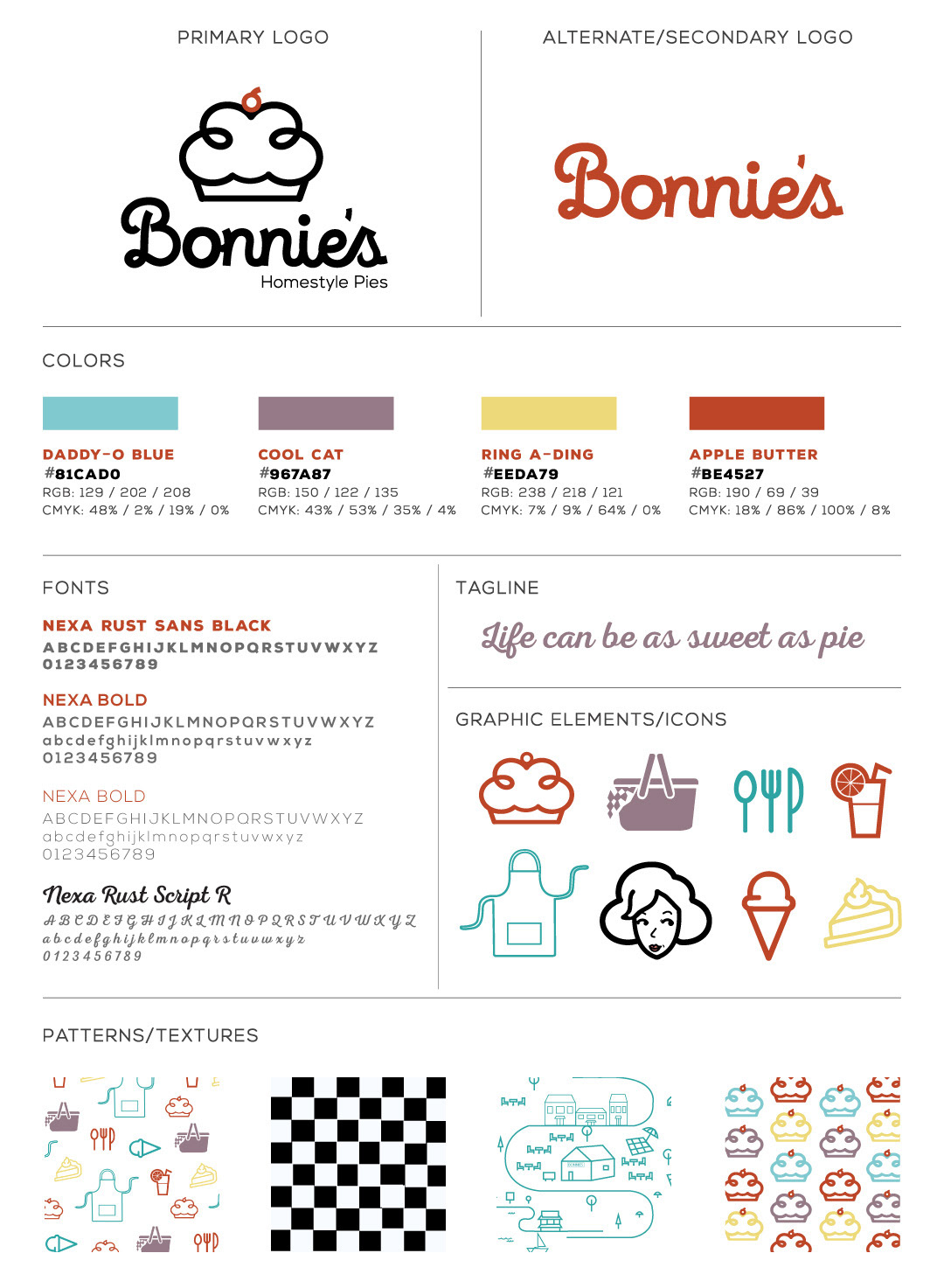 PRIMARY LOGO

Bonnie's
Homestyle Pies

ALTERNATE/SECONDARY LOGO

Bonnie's

COLORS

DADDY-O BLUE
#81CAD0
RGB: 129 / 202 / 208
CMYK: 48% / 2% / 19% / 0%

COOL CAT
#967A87
RGB: 150 / 122 / 135
CMYK: 43% / 53% / 35% / 4%

RING A-DING
#EEDA79
RGB: 238 / 218 / 121
CMYK: 7% / 9% / 64% / 0%

APPLE BUTTER
#BE4527
RGB: 190 / 69 / 39
CMYK: 18% / 86% / 100% / 8%

FONTS

NEXA RUST SANS BLACK
ABCDEFGHIJKLMNOPQRSTUVWXYZ
0123456789

NEXA BOLD
ABCDEFGHIJKLMNOPQRSTUVWXYZ
abcdefghijklmnopqrstuvwxyz
0123456789

NEXA BOLD
ABCDEFGHIJKLMNOPQRSTUVWXYZ
abcdefghijklmnopqrstuvwxyz
0123456789

Nexa Rust Script R
ABCDEFGHIJKLMNOPQRSTUVWXYZ
abcdefghijklmnopqrstuvwxyz
0123456789

TAGLINE

Life can be as sweet as pie

GRAPHIC ELEMENTS/ICONS

PATTERNS/TEXTURES